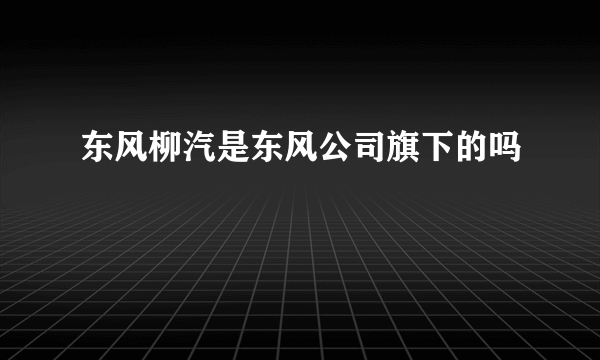 东风柳汽是东风公司旗下的吗